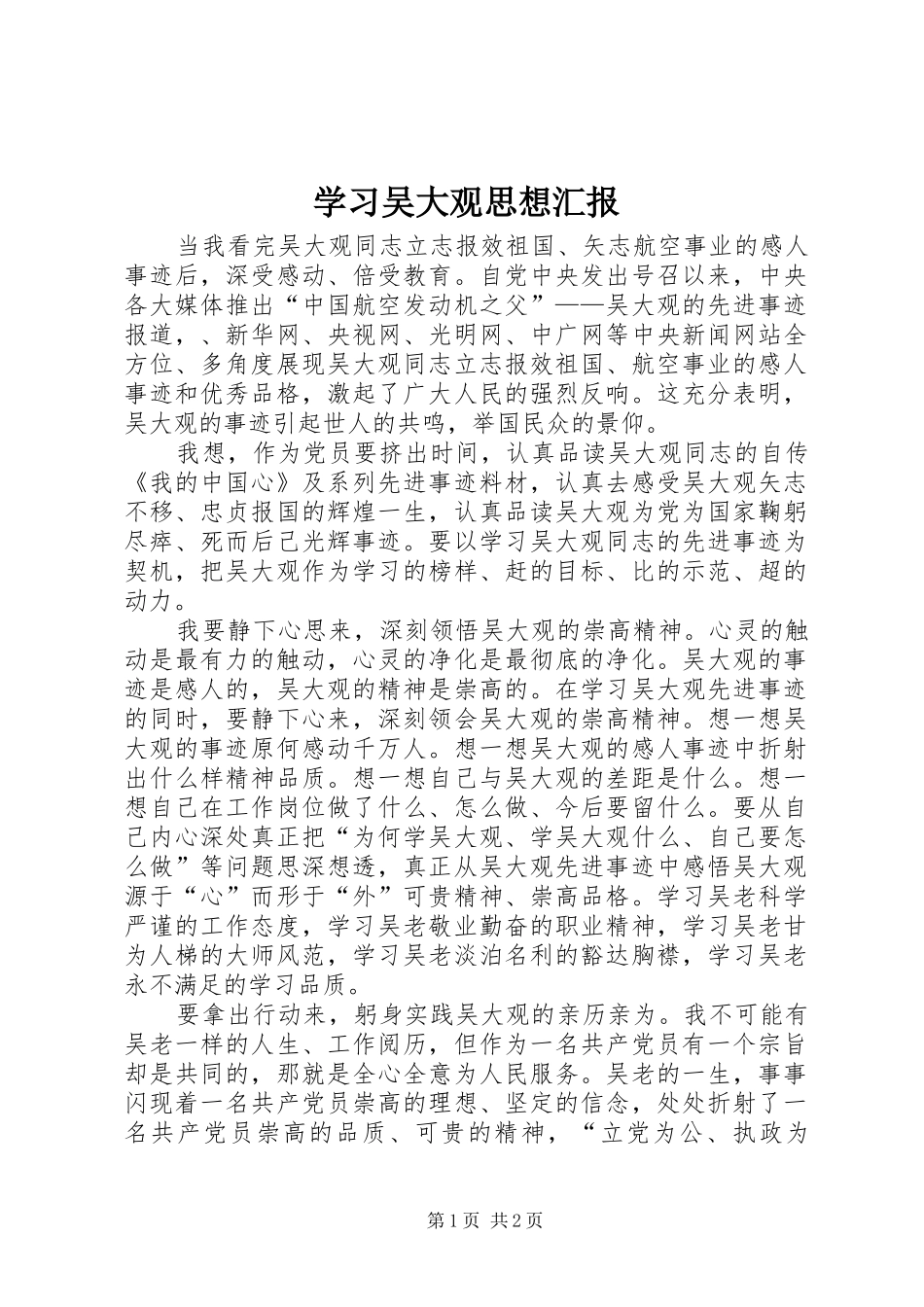 学习吴大观思想汇报

当我看完吴大观同志立志报效祖国、矢志航空事业的感人事迹后，深受感动、倍受教育。自党中央发出号召以来，中央各大媒体推出“中国航空发动机之父”——吴大观的先进事迹报道，、新华网、央视网、光明网、中广网等中央新闻网站全方位、多角度展现吴大观同志立志报效祖国、航空事业的感人事迹和优秀品格，激起了广大人民的强烈反响。这充分表明，吴大观的事迹引起世人的共鸣，举国民众的景仰。

我想，作为党员要挤出时间，认真品读吴大观同志的自传《我的中国心》及系列先进事迹料材，认真去感受吴大观矢志不移、忠贞报国的辉煌一生，认真品读吴大观为党为国家鞠躬尽瘁、死而后已光辉事迹。要以学习吴大观同志的先进事迹为契机，把吴大观作为学习的榜样、赶的目标、比的示范、超的动力。

我要静下心思来，深刻领悟吴大观的崇高精神。心灵的触动是最有力的触动，心灵的净化是最彻底的净化。吴大观的事迹是感人的，吴大观的精神是崇高的。在学习吴大观先进事迹的同时，要静下心来，深刻领会吴大观的崇高精神。想一想吴大观的事迹原何感动千万人。想一想吴大观的感人事迹中折射出什么样精神品质。想一想自己与吴大观的差距是什么。想一想自己在工作岗位做了什么、怎么做、今后要留什么。要从自己内心深处真正把“为何学吴大观、学吴大观什么、自己要怎么做”等问题思深想透，真正从吴大观先进事迹中感悟吴大观源于“心”而形于“外”可贵精神、崇高品格。学习吴老科学严谨的工作态度，学习吴老敬业勤奋的职业精神，学习吴老甘为人梯的大师风范，学习吴老淡泊名利的豁达胸襟，学习吴老永不满足的学习品质。

要拿出行动来，躬身实践吴大观的亲历亲为。我不可能有吴老一样的人生、工作阅历，但作为一名共产党员有一个宗旨却是共同的，那就是全心全意为人民服务。吴老的一生，事事闪现着一名共产党员崇高的理想、坚定的信念，处处折射了一名共产党员崇高的品质、可贵的精神，“立党为公、执政为

第1页 共2页